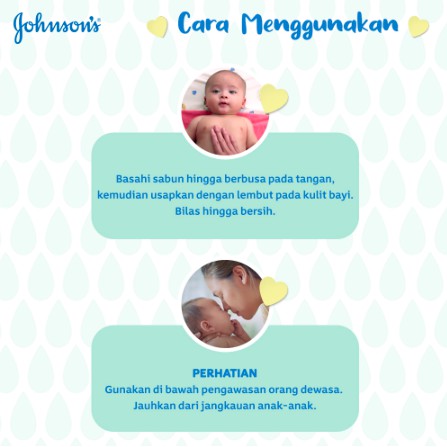 Johnson's®

Cara Menggunakan

Basahi sabun hingga berbusa pada tangan, kemudian usapkan dengan lembut pada kulit bayi. Bilas hingga bersih.

PERHATIAN
Gunakan di bawah pengawasan orang dewasa. Jauhkan dari jangkauan anak-anak.